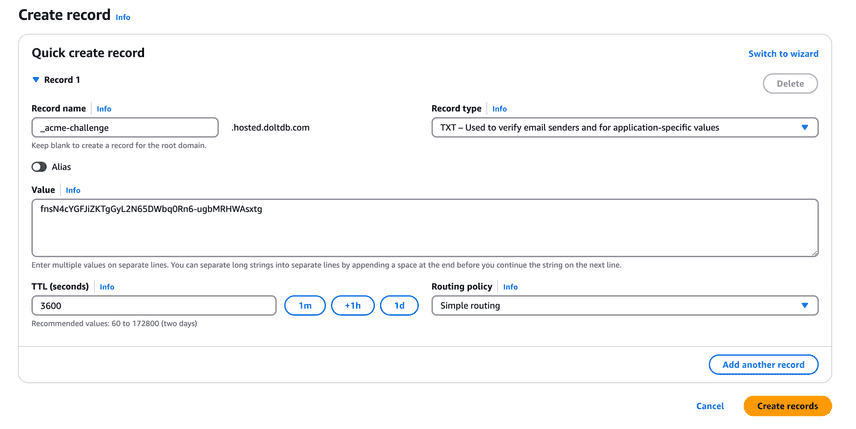 Create record Info

Quick create record

Switch to wizard

Record 1

Delete

Record name Info

_acme-challenge

.hosted.doltdb.com

Keep blank to create a record for the root domain.

Record type Info

TXT – Used to verify email senders and for application-specific values

Alias

Value Info

fnsN4cYGFJiZKTgGyL2N65DWbq0Rn6-ugbMRHWAsxtg

Enter multiple values on separate lines. You can separate long strings into separate lines by appending a space at the end before you continue the string on the next line.

TTL (seconds) Info

3600

1m

+1h

1d

Recommended values: 60 to 172800 (two days)

Routing policy Info

Simple routing

Add another record

Cancel

Create records